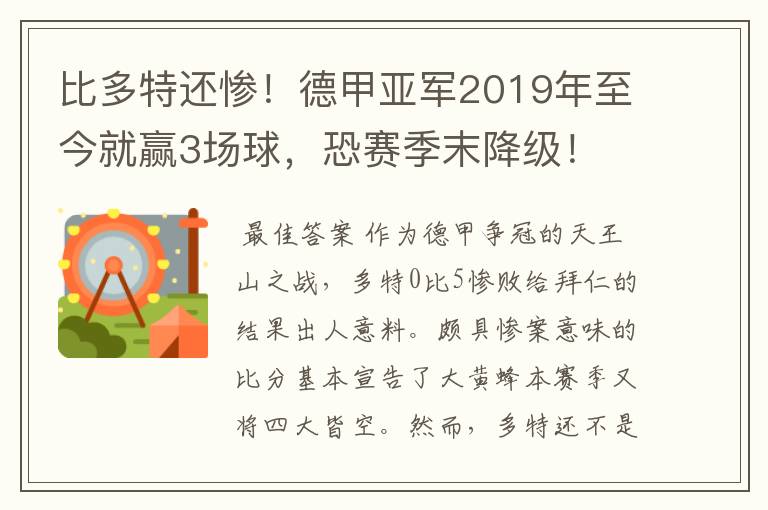 比多特还惨！德甲亚军2019年至今就赢3场球，恐赛季末降级！

最佳答案 作为德甲争冠的天王山之战，多特0比5惨败给拜仁的结果出人意料。颇具惨案意味的比分基本宣告了大黄蜂本赛季又将四大皆空。然而，多特还不是